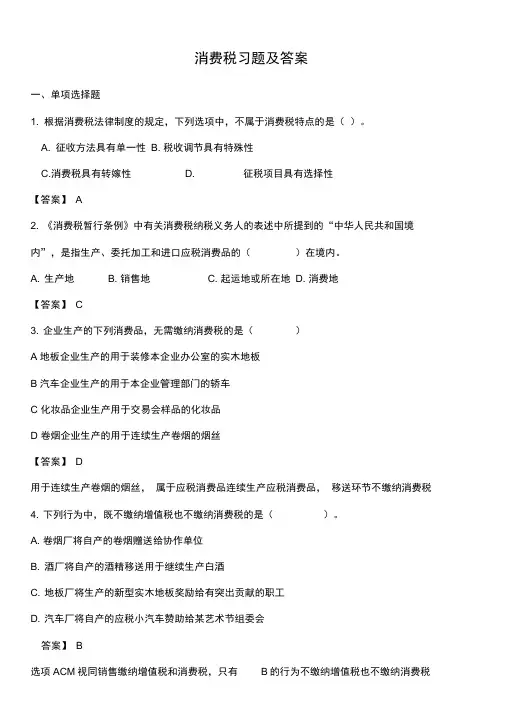 消费税习题及答案

一、单项选择题

1. 根据消费税法律制度的规定，下列选项中，不属于消费税特点的是（ ）。

A. 征收方法具有单一性 B. 税收调节具有特殊性

C.消费税具有转嫁性 D. 征税项目具有选择性

【答案】 A

2. 《消费税暂行条例》中有关消费税纳税义务人的表述中所提到的“中华人民共和国境内”，是指生产、委托加工和进口应税消费品的（ ）在境内。

A. 生产地 B. 销售地 C. 起运地或所在地 D. 消费地

【答案】 C

3. 企业生产的下列消费品，无需缴纳消费税的是（ ）

A 地板企业生产的用于装修本企业办公室的实木地板

B 汽车企业生产的用于本企业管理部门的轿车

C 化妆品企业生产用于交易会样品的化妆品

D 卷烟企业生产的用于连续生产卷烟的烟丝

【答案】 D

用于连续生产卷烟的烟丝， 属于应税消费品连续生产应税消费品， 移送环节不缴纳消费税

4. 下列行为中，既不缴纳增值税也不缴纳消费税的是（ ）。

A. 卷烟厂将自产的卷烟赠送给协作单位

B. 酒厂将自产的酒精移送用于继续生产白酒

C. 地板厂将生产的新型实木地板奖励给有突出贡献的职工

D. 汽车厂将自产的应税小汽车赞助给某艺术节组委会

答案】 B

选项 ACM 视同销售缴纳增值税和消费税，只有 B 的行为不缴纳增值税也不缴纳消费税